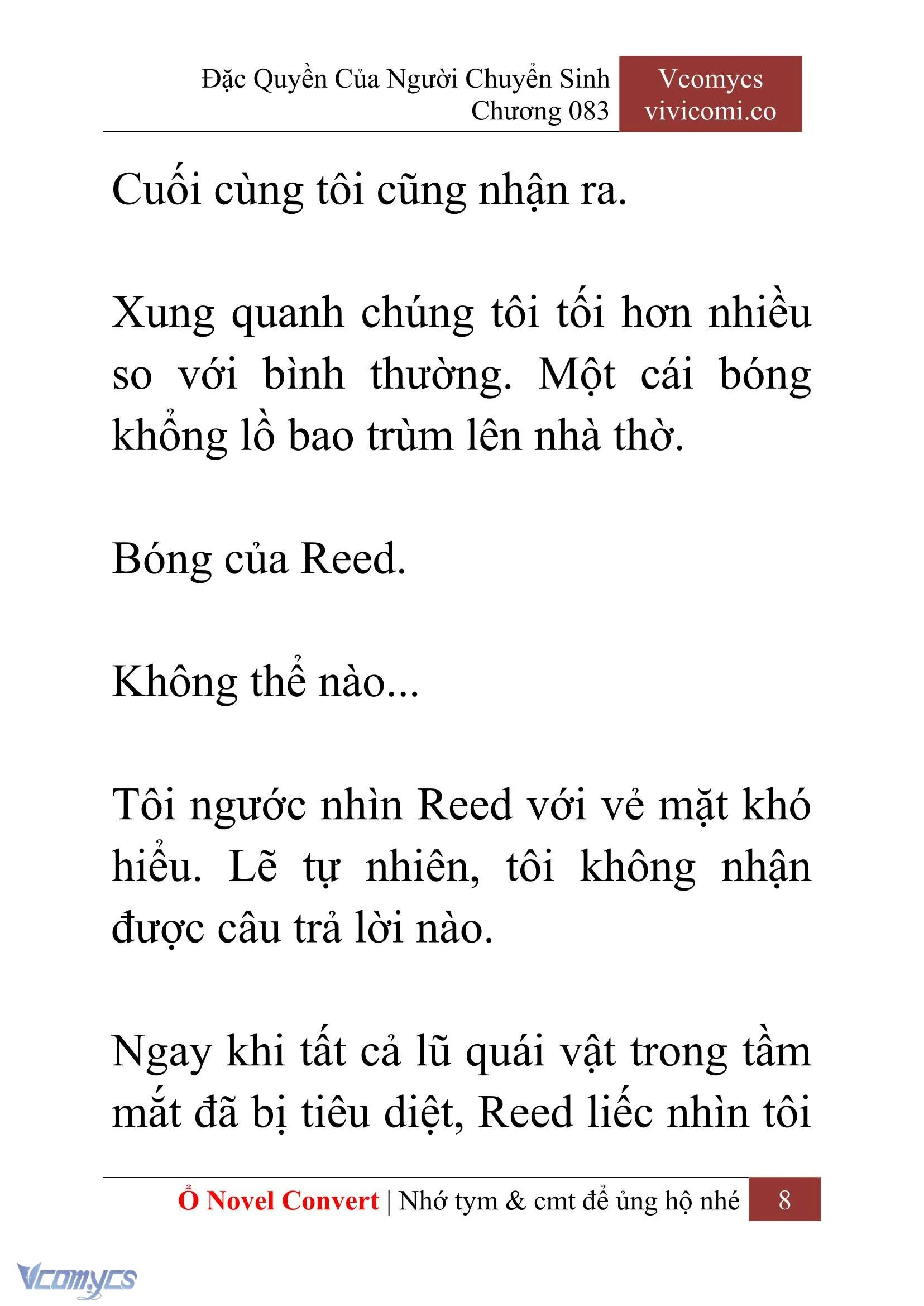 Đặc Quyền Của Người Chuyển Sinh
Chương 083

Vcomycs
vivicomi.co

Cuối cùng tôi cũng nhận ra.

Xung quanh chúng tôi tối hơn nhiều so với bình thường. Một cái bóng khổng lồ bao trùm lên nhà thờ.

Bóng của Reed.

Không thể nào...

Tôi ngước nhìn Reed với vẻ mặt khó hiểu. Lẽ tự nhiên, tôi không nhận được câu trả lời nào.

Ngay khi tất cả lũ quái vật trong tầm mắt đã bị tiêu diệt, Reed liếc nhìn tôi

Ổ Novel Convert | Nhớ tym & cmt để ủng hộ nhé 8

Vcomycs